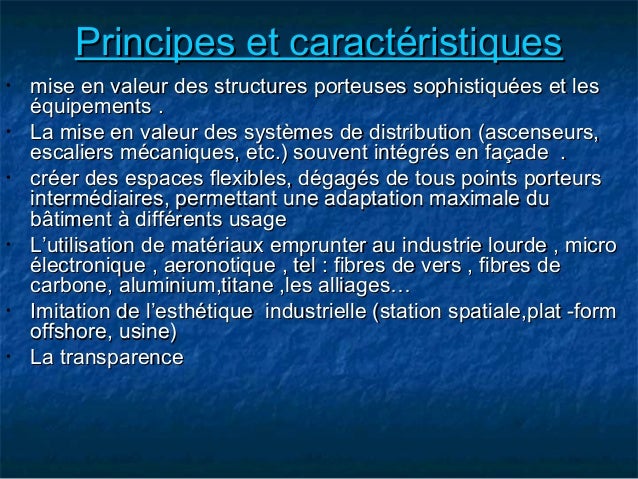 Principes et caractéristiques

• mise en valeur des structures porteuses sophistiquées et les équipements .

• La mise en valeur des systèmes de distribution (ascenseurs, escaliers mécaniques, etc.) souvent intégrés en façade .

• créer des espaces flexibles, dégagés de tous points porteurs intermédiaires, permettant une adaptation maximale du bâtiment à différents usage

• L'utilisation de matériaux emprunter au industrie lourde , micro électronique , aeronotique , tel : fibres de vers , fibres de carbone, aluminium,titane ,les alliages…

• Imitation de l'esthétique industrielle (station spatiale,plat -form offshore, usine)

• La transparence